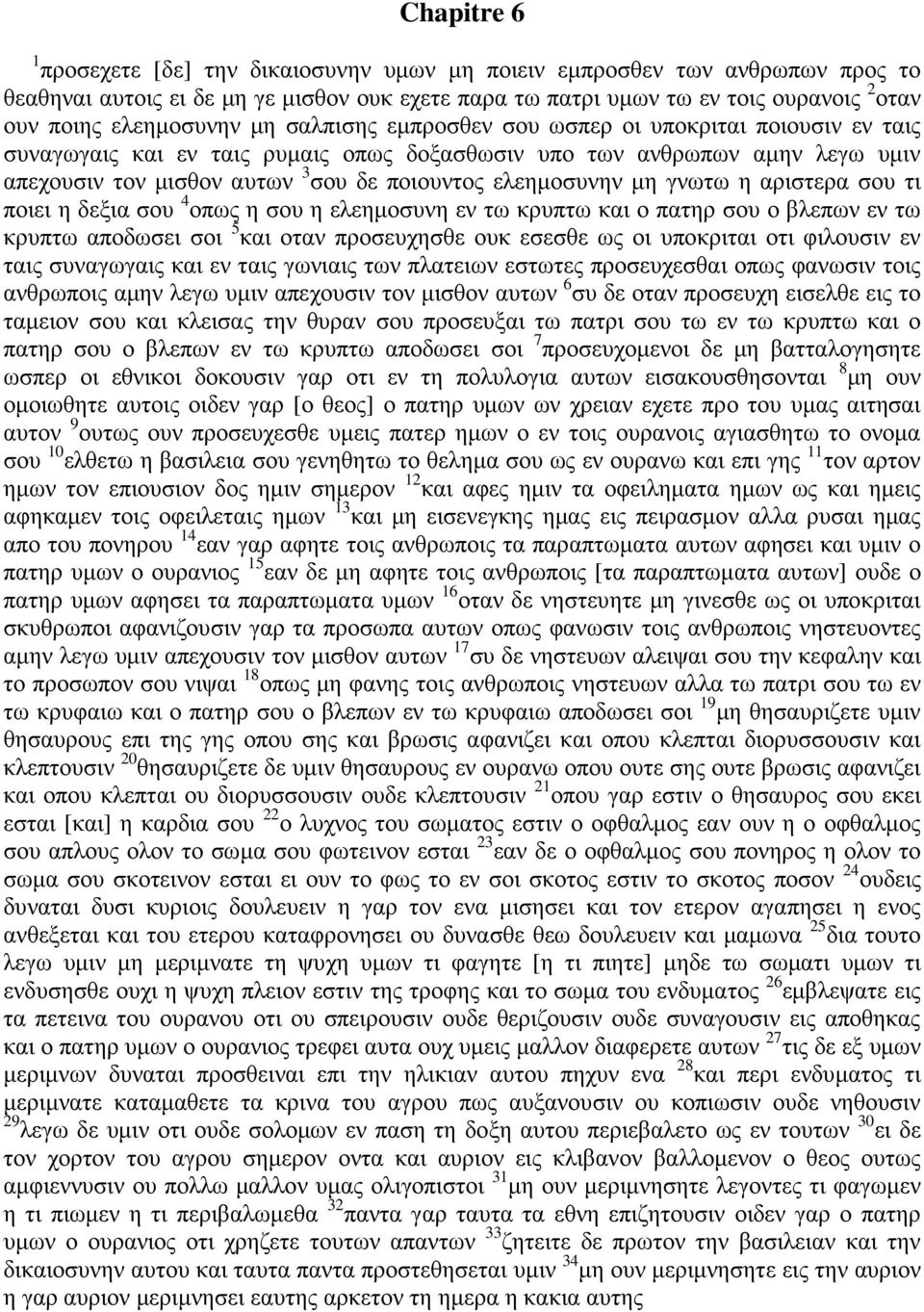 Chapitre 6

$^{1}$προσεχετε [δε] την δικαιοσυνην υμων μη ποιειν εμπροσθεν των ανθρωπων προς το θεαθηναι αυτοις ει δε μη γε μισθον ουκ εχετε παρα τω πατρι υμων τω εν τοις ουρανοις $^{2}$οταν ουν ποιης ελεημοσυνην μη σαλπισης εμπροσθεν σου ωσπερ οι υποκριται ποιουσιν εν ταις συναγωγαις και εν ταις ρυμαις οπως δοξασθωσιν υπο των ανθρωπων αμην λεγω υμιν απεχουσιν τον μισθον αυτων $^{3}$σου δε ποιουντος ελεημοσυνην μη γνωτω η αριστερα σου τι ποιει η δεξια σου $^{4}$οπως η σου η ελεημοσυνη εν τω κρυπτω και ο πατηρ σου ο βλεπων εν τω κρυπτω αποδωσει σοι $^{5}$και οταν προσευχησθε ουκ εσεσθε ως οι υποκριται οτι φιλουσιν εν ταις συναγωγαις και εν ταις γωνιαις των πλατειων εστωτες προσευχεσθαι οπως φανωσιν τοις ανθρωποις αμην λεγω υμιν απεχουσιν τον μισθον αυτων $^{6}$συ δε οταν προσευχη εισελθε εις το ταμειον σου και κλεισας την θυραν σου προσευξαι τω πατρι σου τω εν τω κρυπτω και ο πατηρ σου ο βλεπων εν τω κρυπτω αποδωσει σοι $^{7}$προσευχομενοι δε μη βατταλογησητε ωσπερ οι εθνικοι δοκουσιν γαρ οτι εν τη πολυλογια αυτων εισακουσθησονται $^{8}$μη ουν ομοιωθητε αυτοις οιδεν γαρ [ο θεος] ο πατηρ υμων ων χρειαν εχετε προ του υμας αιτησαι αυτον $^{9}$ουτως ουν προσευχεσθε υμεις πατερ ημων ο εν τοις ουρανοις αγιασθητω το ονομα σου $^{10}$ελθετω η βασιλεια σου γενηθητω το θελημα σου ως εν ουρανω και επι γης $^{11}$τον αρτον ημων τον επιουσιον δος ημιν σημερον $^{12}$και αφες ημιν τα οφειληματα ημων ως και ημεις αφηκαμεν τοις οφειλεταις ημων $^{13}$και μη εισενεγκης ημας εις πειρασμον αλλα ρυσαι ημας απο του πονηρου $^{14}$εαν γαρ αφητε τοις ανθρωποις τα παραπτωματα αυτων αφησει και υμιν ο πατηρ υμων ο ουρανιος $^{15}$εαν δε μη αφητε τοις ανθρωποις [τα παραπτωματα αυτων] ουδε ο πατηρ υμων αφησει τα παραπτωματα υμων $^{16}$οταν δε νηστευητε μη γινεσθε ως οι υποκριται σκυθρωποι αφανιζουσιν γαρ τα προσωπα αυτων οπως φανωσιν τοις ανθρωποις νηστευοντες αμην λεγω υμιν απεχουσιν τον μισθον αυτων $^{17}$συ δε νηστευων αλειψαι σου την κεφαλην και το προσωπον σου νιψαι $^{18}$οπως μη φανης τοις ανθρωποις νηστευων αλλα τω πατρι σου τω εν τω κρυφαιω και ο πατηρ σου ο βλεπων εν τω κρυφαιω αποδωσει σοι $^{19}$μη θησαυριζετε υμιν θησαυρους επι της γης οπου σης και βρωσις αφανιζει και οπου κλεπται διορυσσουσιν και κλεπτουσιν $^{20}$θησαυριζετε δε υμιν θησαυρους εν ουρανω οπου ουτε σης ουτε βρωσις αφανιζει και οπου κλεπται ου διορυσσουσιν ουδε κλεπτουσιν $^{21}$οπου γαρ εστιν ο θησαυρος σου εκει εσται [και] η καρδια σου $^{22}$ο λυχνος του σωματος εστιν ο οφθαλμος εαν ουν η ο οφθαλμος σου απλους ολον το σωμα σου φωτεινον εσται $^{23}$εαν δε ο οφθαλμος σου πονηρος η ολον το σωμα σου σκοτεινον εσται ει ουν το φως το εν σοι σκοτος εστιν το σκοτος ποσον $^{24}$ουδεις δυναται δυσι κυριοις δουλευειν η γαρ τον ενα μισησει και τον ετερον αγαπησει η ενος ανθεξεται και του ετερου καταφρονησει ου δυνασθε θεω δουλευειν και μαμωνα $^{25}$δια τουτο λεγω υμιν μη μεριμνατε τη ψυχη υμων τι φαγητε [η τι πιητε] μηδε τω σωματι υμων τι ενδυσησθε ουχι η ψυχη πλειον εστιν της τροφης και το σωμα του ενδυματος $^{26}$εμβλεψατε εις τα πετεινα του ουρανου οτι ου σπειρουσιν ουδε θεριζουσιν ουδε συναγουσιν εις αποθηκας και ο πατηρ υμων ο ουρανιος τρεφει αυτα ουχ υμεις μαλλον διαφερετε αυτων $^{27}$τις δε εξ υμων μεριμνων δυναται προσθειναι επι την ηλικιαν αυτου πηχυν ενα $^{28}$και περι ενδυματος τι μεριμνατε καταμαθετε τα κρινα του αγρου πως αυξανουσιν ου κοπιωσιν ουδε νηθουσιν $^{29}$λεγω δε υμιν οτι ουδε σολομων εν παση τη δοξη αυτου περιεβαλετο ως εν τουτων $^{30}$ει δε τον χορτον του αγρου σημερον οντα και αυριον εις κλιβανον βαλλομενον ο θεος ουτως αμφιεννυσιν ου πολλω μαλλον υμας ολιγοπιστοι $^{31}$μη ουν μεριμνησητε λεγοντες τι φαγωμεν η τι πιωμεν η τι περιβαλωμεθα $^{32}$παντα γαρ ταυτα τα εθνη επιζητουσιν οιδεν γαρ ο πατηρ υμων ο ουρανιος οτι χρηζετε τουτων απαντων $^{33}$ζητειτε δε πρωτον την βασιλειαν και την δικαιοσυνην αυτου και ταυτα παντα προστεθησεται υμιν $^{34}$μη ουν μεριμνησητε εις την αυριον η γαρ αυριον μεριμνησει εαυτης αρκετον τη ημερα η κακια αυτης